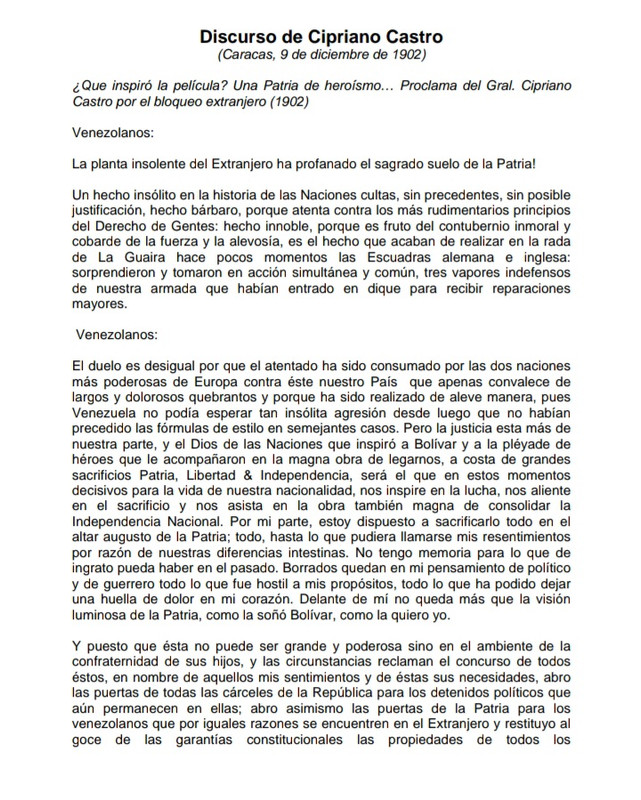 Discurso de Cipriano Castro
(Caracas, 9 de diciembre de 1902)

¿Que inspiró la película? Una Patria de heroísmo… Proclama del Gral. Cipriano Castro por el bloqueo extranjero (1902)

Venezolanos:

La planta insolente del Extranjero ha profanado el sagrado suelo de la Patria!

Un hecho insólito en la historia de las Naciones cultas, sin precedentes, sin posible justificación, hecho bárbaro, porque atenta contra los más rudimentarios principios del Derecho de Gentes: hecho innoble, porque es fruto del contubernio inmoral y cobarde de la fuerza y la alevosía, es el hecho que acaban de realizar en la rada de La Guaira hace pocos momentos las Escuadras alemana e inglesa: sorprendieron y tomaron en acción simultánea y común, tres vapores indefensos de nuestra armada que habían entrado en dique para recibir reparaciones mayores.

Venezolanos:

El duelo es desigual por que el atentado ha sido consumado por las dos naciones más poderosas de Europa contra éste nuestro País que apenas convalece de largos y dolorosos quebrantos y porque ha sido realizado de aleve manera, pues Venezuela no podía esperar tan insólita agresión desde luego que no habían precedido las fórmulas de estilo en semejantes casos. Pero la justicia esta más de nuestra parte, y el Dios de las Naciones que inspiró a Bolívar y a la pléyade de héroes que le acompañaron en la magna obra de legarnos, a costa de grandes sacrificios Patria, Libertad & Independencia, será el que en estos momentos decisivos para la vida de nuestra nacionalidad, nos inspire en la lucha, nos aliente en el sacrificio y nos asista en la obra también magna de consolidar la Independencia Nacional. Por mi parte, estoy dispuesto a sacrificarlo todo en el altar augusto de la Patria; todo, hasta lo que pudiera llamarse mis resentimientos por razón de nuestras diferencias intestinas. No tengo memoria para lo que de ingrato pueda haber en el pasado. Borrados quedan en mi pensamiento de político y de guerrero todo lo que fue hostil a mis propósitos, todo lo que ha podido dejar una huella de dolor en mi corazón. Delante de mí no queda más que la visión luminosa de la Patria, como la soñó Bolívar, como la quiero yo.

Y puesto que ésta no puede ser grande y poderosa sino en el ambiente de la confraternidad de sus hijos, y las circunstancias reclaman el concurso de todos éstos, en nombre de aquellos mis sentimientos y de éstas sus necesidades, abro las puertas de todas las cárceles de la República para los detenidos políticos que aún permanecen en ellas; abro asimismo las puertas de la Patria para los venezolanos que por iguales razones se encuentren en el Extranjero y restituyo al goce de las garantías constitucionales las propiedades de todos los